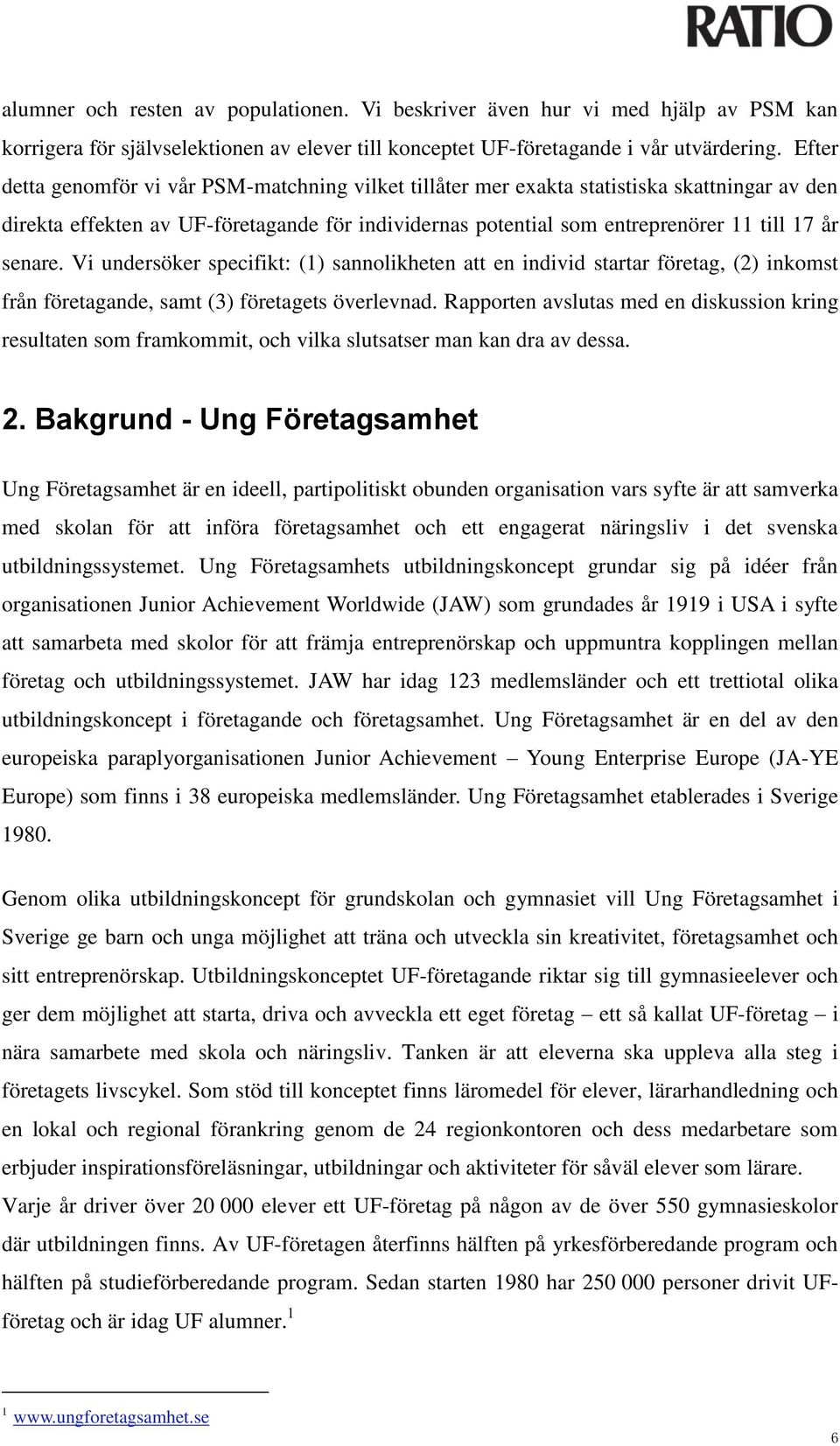 RATIO

alumner och resten av populationen. Vi beskriver även hur vi med hjälp av PSM kan korrigera för självselektionen av elever till konceptet UF-företagande i vår utvärdering. Efter detta genomför vi vår PSM-matchning vilket tillåter mer exakta statistiska skattningar av den direkta effekten av UF-företagande för individernas potential som entreprenörer 11 till 17 år senare. Vi undersöker specifikt: (1) sannolikheten att en individ startar företag, (2) inkomst från företagande, samt (3) företagets överlevnad. Rapporten avslutas med en diskussion kring resultaten som framkommit, och vilka slutsatser man kan dra av dessa.

2. Bakgrund - Ung Företagsamhet

Ung Företagsamhet är en ideell, partipolitiskt obunden organisation vars syfte är att samverka med skolan för att införa företagsamhet och ett engagerat näringsliv i det svenska utbildningssystemet. Ung Företagsamhets utbildningskoncept grundar sig på idéer från organisationen Junior Achievement Worldwide (JAW) som grundades år 1919 i USA i syfte att samarbeta med skolor för att främja entreprenörskap och uppmuntra kopplingen mellan företag och utbildningssystemet. JAW har idag 123 medlemsländer och ett trettiotal olika utbildningskoncept i företagande och företagsamhet. Ung Företagsamhet är en del av den europeiska paraplyorganisationen Junior Achievement – Young Enterprise Europe (JA-YE Europe) som finns i 38 europeiska medlemsländer. Ung Företagsamhet etablerades i Sverige 1980.

Genom olika utbildningskoncept för grundskolan och gymnasiet vill Ung Företagsamhet i Sverige ge barn och unga möjlighet att träna och utveckla sin kreativitet, företagsamhet och sitt entreprenörskap. Utbildningskonceptet UF-företagande riktar sig till gymnasieelever och ger dem möjlighet att starta, driva och avveckla ett eget företag – ett så kallat UF-företag – i nära samarbete med skola och näringsliv. Tanken är att eleverna ska uppleva alla steg i företagets livscykel. Som stöd till konceptet finns läromedel för elever, lärarhandledning och en lokal och regional förankring genom de 24 regionkontoren och dess medarbetare som erbjuder inspirationsföreläsningar, utbildningar och aktiviteter för såväl elever som lärare.
Varje år driver över 20 000 elever ett UF-företag på någon av de över 550 gymnasieskolor där utbildningen finns. Av UF-företagen återfinns hälften på yrkesförberedande program och hälften på studieförberedande program. Sedan starten 1980 har 250 000 personer drivit UF-företag och är idag UF alumner.$^1$

$^1$ www.ungforetagsamhet.se

6